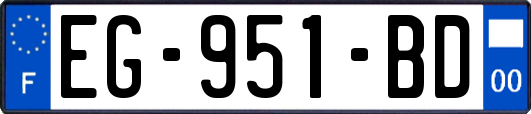 F
EG-951-BD
00